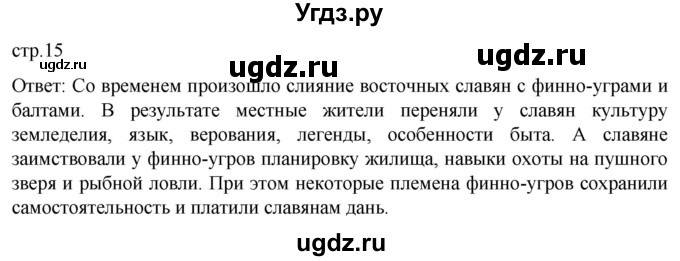 Угдз.ру

стр.15

ugdz.ru

ugdz.ru

ugdz.ru

Ответ: Со временем произошло слияние восточных славян с финно-уграми и балтами. В результате местные жители переняли у славян культуру земледелия, язык, верования, легенды, особенности быта. А славяне заимствовали у финно-угров планировку жилища, навыки охоты на пушного зверя и рыбной ловли. При этом некоторые племена финно-угров сохранили самостоятельность и платили славянам дань.

ugdz.ru